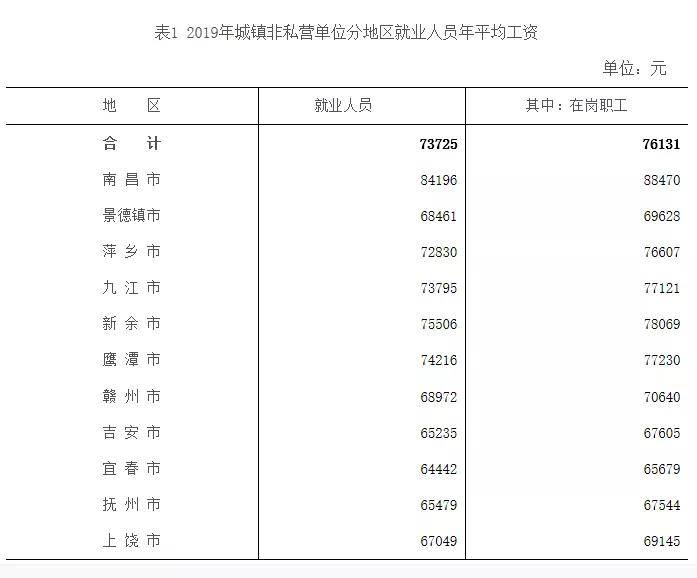 表1 2019年城镇非私营单位分地区就业人员年平均工资

单位：元

| 地　区 | 就业人员 | 其中：在岗职工 |
|---|---|---|
| 合　计 | 73725 | 76131 |
| 南昌市 | 84196 | 88470 |
| 景德镇市 | 68461 | 69628 |
| 萍乡市 | 72830 | 76607 |
| 九江市 | 73795 | 77121 |
| 新余市 | 75506 | 78069 |
| 鹰潭市 | 74216 | 77230 |
| 赣州市 | 68972 | 70640 |
| 吉安市 | 65235 | 67605 |
| 宜春市 | 64442 | 65679 |
| 抚州市 | 65479 | 67544 |
| 上饶市 | 67049 | 69145 |